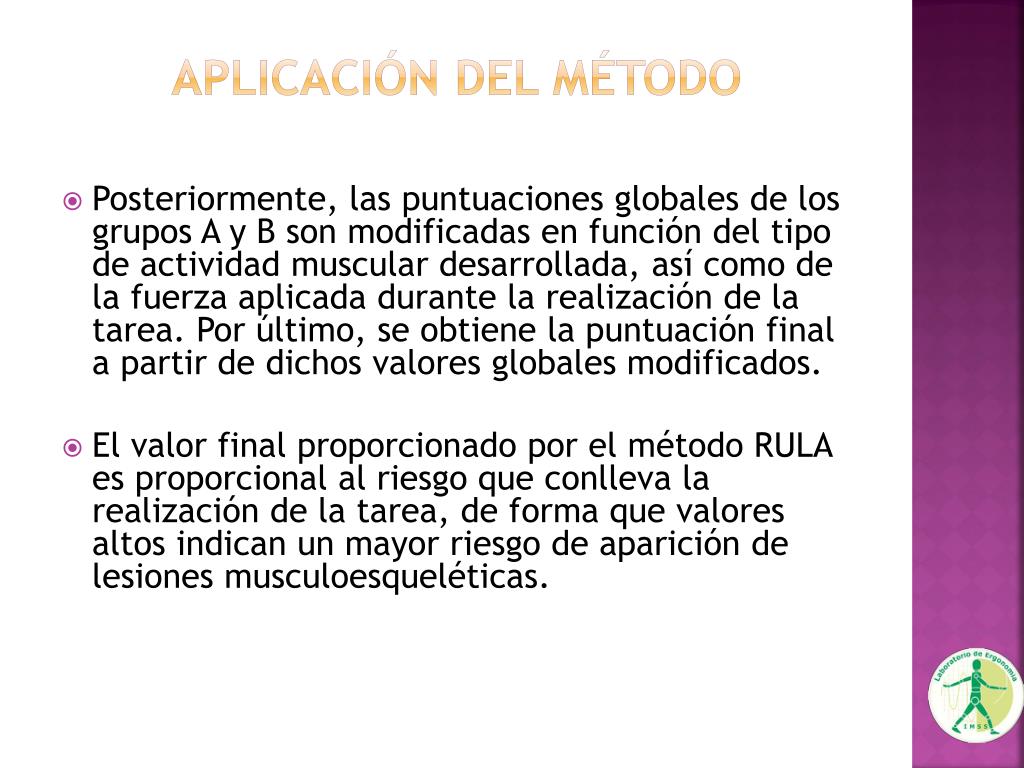 APLICACIÓN DEL MÉTODO

Posteriormente, las puntuaciones globales de los grupos A y B son modificadas en función del tipo de actividad muscular desarrollada, así como de la fuerza aplicada durante la realización de la tarea. Por último, se obtiene la puntuación final a partir de dichos valores globales modificados.

El valor final proporcionado por el método RULA es proporcional al riesgo que conlleva la realización de la tarea, de forma que valores altos indican un mayor riesgo de aparición de lesiones musculoesqueléticas.

Laboratorio de Ergonomía
IMSS